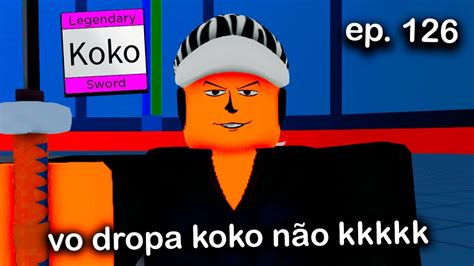 Legendary
Koko
Sword

ep. 126

vo dropa koko não kkkkk